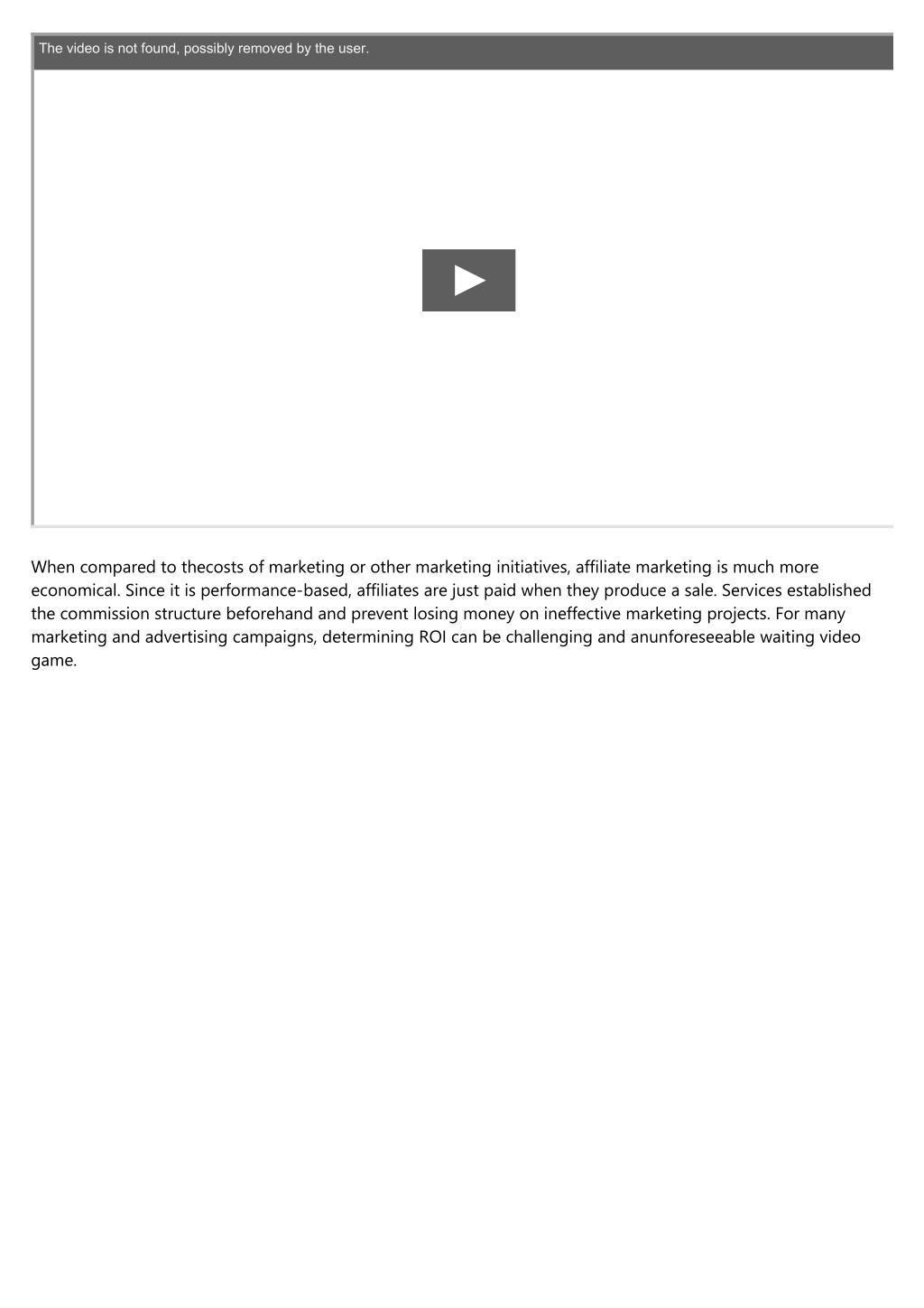 The video is not found, possibly removed by the user.

When compared to thecosts of marketing or other marketing initiatives, affiliate marketing is much more economical. Since it is performance-based, affiliates are just paid when they produce a sale. Services established the commission structure beforehand and prevent losing money on ineffective marketing projects. For many marketing and advertising campaigns, determining ROI can be challenging and anunforeseeable waiting video game.